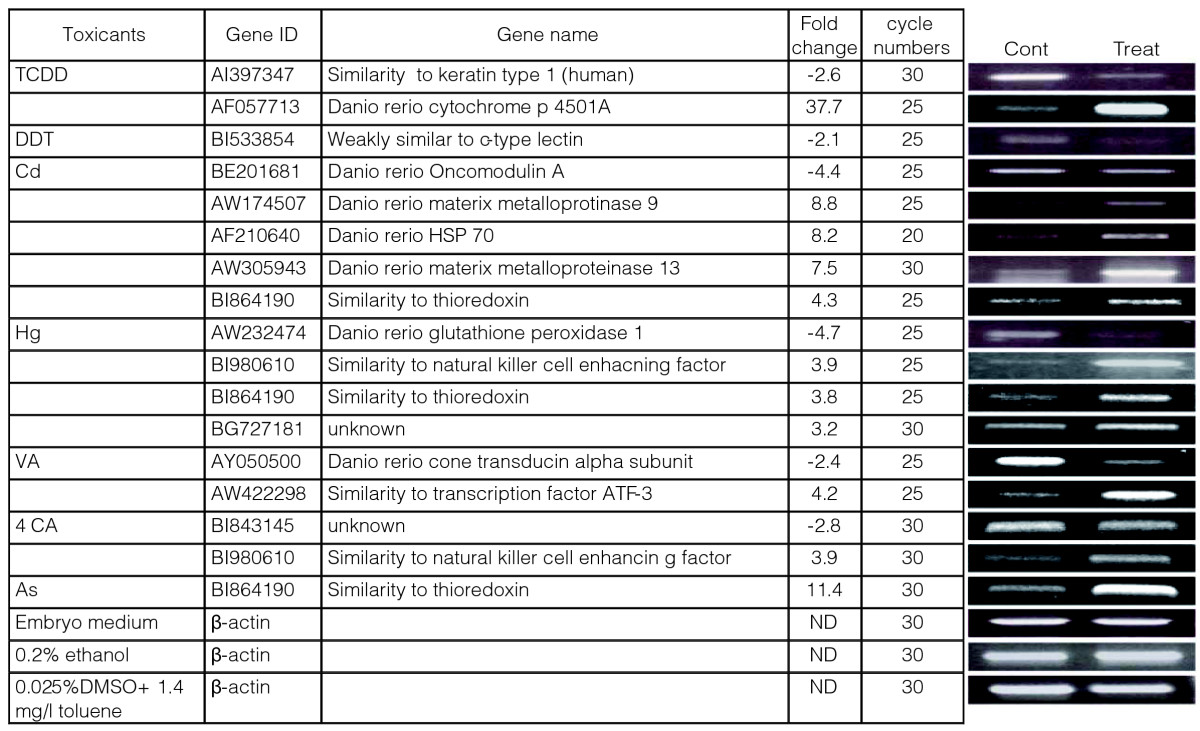 | Toxicants | Gene ID | Gene name | Fold change | cycle numbers |
|---|---|---|---|---|
| TCDD | AI397347 | Similarity to keratin type 1 (human) | -2.6 | 30 |
| | AF057713 | Danio rerio cytochrome p 4501A | 37.7 | 25 |
| DDT | BI533854 | Weakly similar to c-type lectin | -2.1 | 25 |
| Cd | BE201681 | Danio rerio Oncomodulin A | -4.4 | 25 |
| | AW174507 | Danio rerio materix metalloprotinase 9 | 8.8 | 25 |
| | AF210640 | Danio rerio HSP 70 | 8.2 | 20 |
| | AW305943 | Danio rerio materix metalloproteinase 13 | 7.5 | 30 |
| | BI864190 | Similarity to thioredoxin | 4.3 | 25 |
| Hg | AW232474 | Danio rerio glutathione peroxidase 1 | -4.7 | 25 |
| | BI980610 | Similarity to natural killer cell enhacning factor | 3.9 | 25 |
| | BI864190 | Similarity to thioredoxin | 3.8 | 25 |
| | BG727181 | unknown | 3.2 | 30 |
| VA | AY050500 | Danio rerio cone transducin alpha subunit | -2.4 | 25 |
| | AW422298 | Similarity to transcription factor ATF-3 | 4.2 | 25 |
| 4 CA | BI843145 | unknown | -2.8 | 30 |
| | BI980610 | Similarity to natural killer cell enhancin g factor | 3.9 | 30 |
| As | BI864190 | Similarity to thioredoxin | 11.4 | 30 |
| Embryo medium | β-actin | | ND | 30 |
| 0.2% ethanol | β-actin | | ND | 30 |
| 0.025%DMSO+ 1.4 mg/l toluene | β-actin | | ND | 30 |

Cont Treat